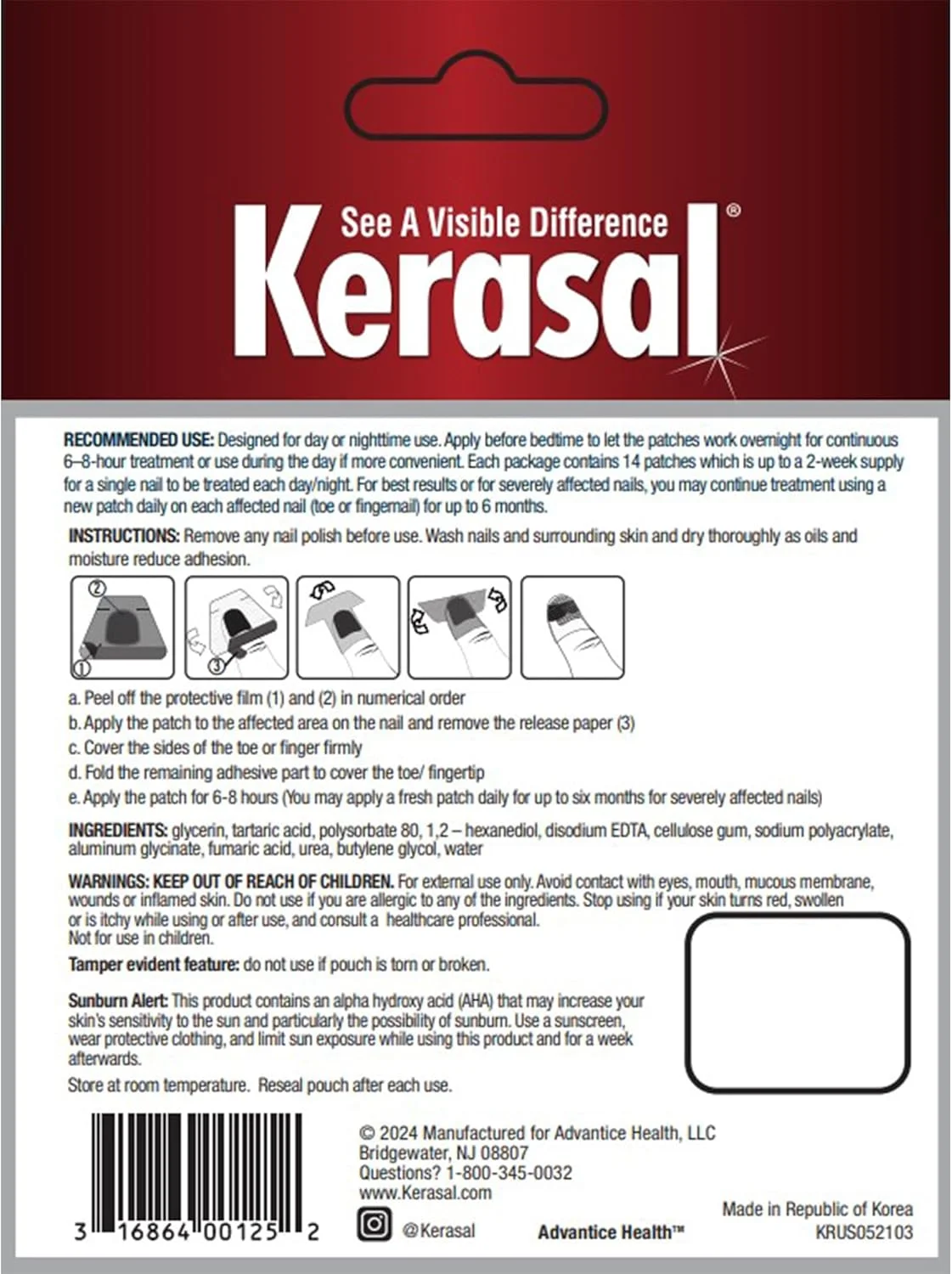 See A Visible Difference
Kerasal®

RECOMMENDED USE: Designed for day or nighttime use. Apply before bedtime to let the patches work overnight for continuous 6–8-hour treatment or use during the day if more convenient. Each package contains 14 patches which is up to a 2-week supply for a single nail to be treated each day/night. For best results or for severely affected nails, you may continue treatment using a new patch daily on each affected nail (toe or fingernail) for up to 6 months.

INSTRUCTIONS: Remove any nail polish before use. Wash nails and surrounding skin and dry thoroughly as oils and moisture reduce adhesion.

② ① ③

a. Peel off the protective film (1) and (2) in numerical order
b. Apply the patch to the affected area on the nail and remove the release paper (3)
c. Cover the sides of the toe or finger firmly
d. Fold the remaining adhesive part to cover the toe/ fingertip
e. Apply the patch for 6-8 hours (You may apply a fresh patch daily for up to six months for severely affected nails)

INGREDIENTS: glycerin, tartaric acid, polysorbate 80, 1,2 – hexanediol, disodium EDTA, cellulose gum, sodium polyacrylate, aluminum glycinate, fumaric acid, urea, butylene glycol, water

WARNINGS: KEEP OUT OF REACH OF CHILDREN. For external use only. Avoid contact with eyes, mouth, mucous membrane, wounds or inflamed skin. Do not use if you are allergic to any of the ingredients. Stop using if your skin turns red, swollen or is itchy while using or after use, and consult a healthcare professional.
Not for use in children.

Tamper evident feature: do not use if pouch is torn or broken.

Sunburn Alert: This product contains an alpha hydroxy acid (AHA) that may increase your skin's sensitivity to the sun and particularly the possibility of sunburn. Use a sunscreen, wear protective clothing, and limit sun exposure while using this product and for a week afterwards.

Store at room temperature. Reseal pouch after each use.

3 16864 00125 2

© 2024 Manufactured for Advantice Health, LLC
Bridgewater, NJ 08807
Questions? 1-800-345-0032
www.Kerasal.com
@Kerasal
Advantice Health™

Made in Republic of Korea
KRUS052103